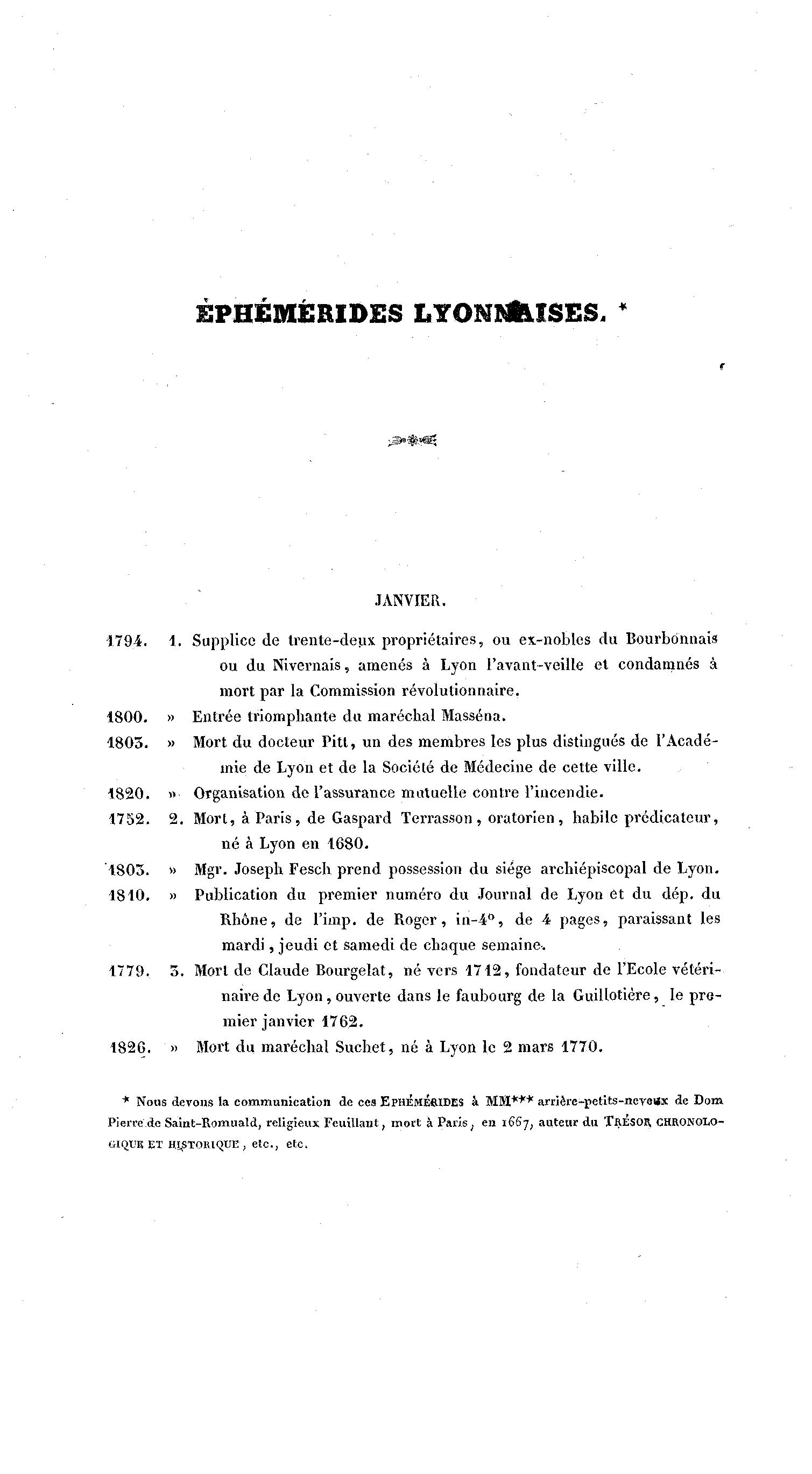 ÉPHÉMÉRIDES LYONNAISES. *

JANVIER.

1794. 1. Supplice de trente-deux propriétaires, ou ex-nobles du Bourbonnais ou du Nivernais, amenés à Lyon l'avant-veille et condamnés à mort par la Commission révolutionnaire.

1800. » Entrée triomphante du maréchal Masséna.

1803. » Mort du docteur Pitt, un des membres les plus distingués de l'Académie de Lyon et de la Société de Médecine de cette ville.

1820. » Organisation de l'assurance mutuelle contre l'incendie.

1752. 2. Mort, à Paris, de Gaspard Terrasson, oratorien, habile prédicateur, né à Lyon en 1680.

1803. » Mgr. Joseph Fesch prend possession du siége archiépiscopal de Lyon.

1810. » Publication du premier numéro du Journal de Lyon et du dép. du Rhône, de l'imp. de Roger, in-4°, de 4 pages, paraissant les mardi, jeudi et samedi de chaque semaine.

1779. 3. Mort de Claude Bourgelat, né vers 1712, fondateur de l'Ecole vétérinaire de Lyon, ouverte dans le faubourg de la Guillotière, le premier janvier 1762.

1826. » Mort du maréchal Suchet, né à Lyon le 2 mars 1770.

* Nous devons la communication de ces EPHÉMÉRIDES à MM*** arrière-petits-neveux de Dom Pierre de Saint-Romuald, religieux Feuillant, mort à Paris, en 1667, auteur du TRÉSOR CHRONOLOGIQUE ET HISTORIQUE, etc., etc.